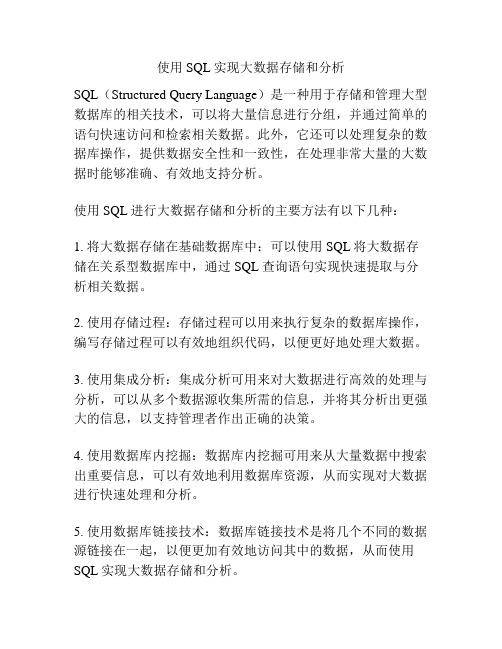 使用 SQL 实现大数据存储和分析

SQL（Structured Query Language）是一种用于存储和管理大型数据库的相关技术，可以将大量信息进行分组，并通过简单的语句快速访问和检索相关数据。此外，它还可以处理复杂的数据库操作，提供数据安全性和一致性，在处理非常大量的大数据时能够准确、有效地支持分析。

使用 SQL 进行大数据存储和分析的主要方法有以下几种：

1. 将大数据存储在基础数据库中：可以使用 SQL 将大数据存储在关系型数据库中，通过 SQL 查询语句实现快速提取与分析相关数据。

2. 使用存储过程：存储过程可以用来执行复杂的数据库操作，编写存储过程可以有效地组织代码，以便更好地处理大数据。

3. 使用集成分析：集成分析可用来对大数据进行高效的处理与分析，可以从多个数据源收集所需的信息，并将其分析出更强大的信息，以支持管理者作出正确的决策。

4. 使用数据库内挖掘：数据库内挖掘可用来从大量数据中搜索出重要信息，可以有效地利用数据库资源，从而实现对大数据进行快速处理和分析。

5. 使用数据库链接技术：数据库链接技术是将几个不同的数据源链接在一起，以便更加有效地访问其中的数据，从而使用 SQL 实现大数据存储和分析。